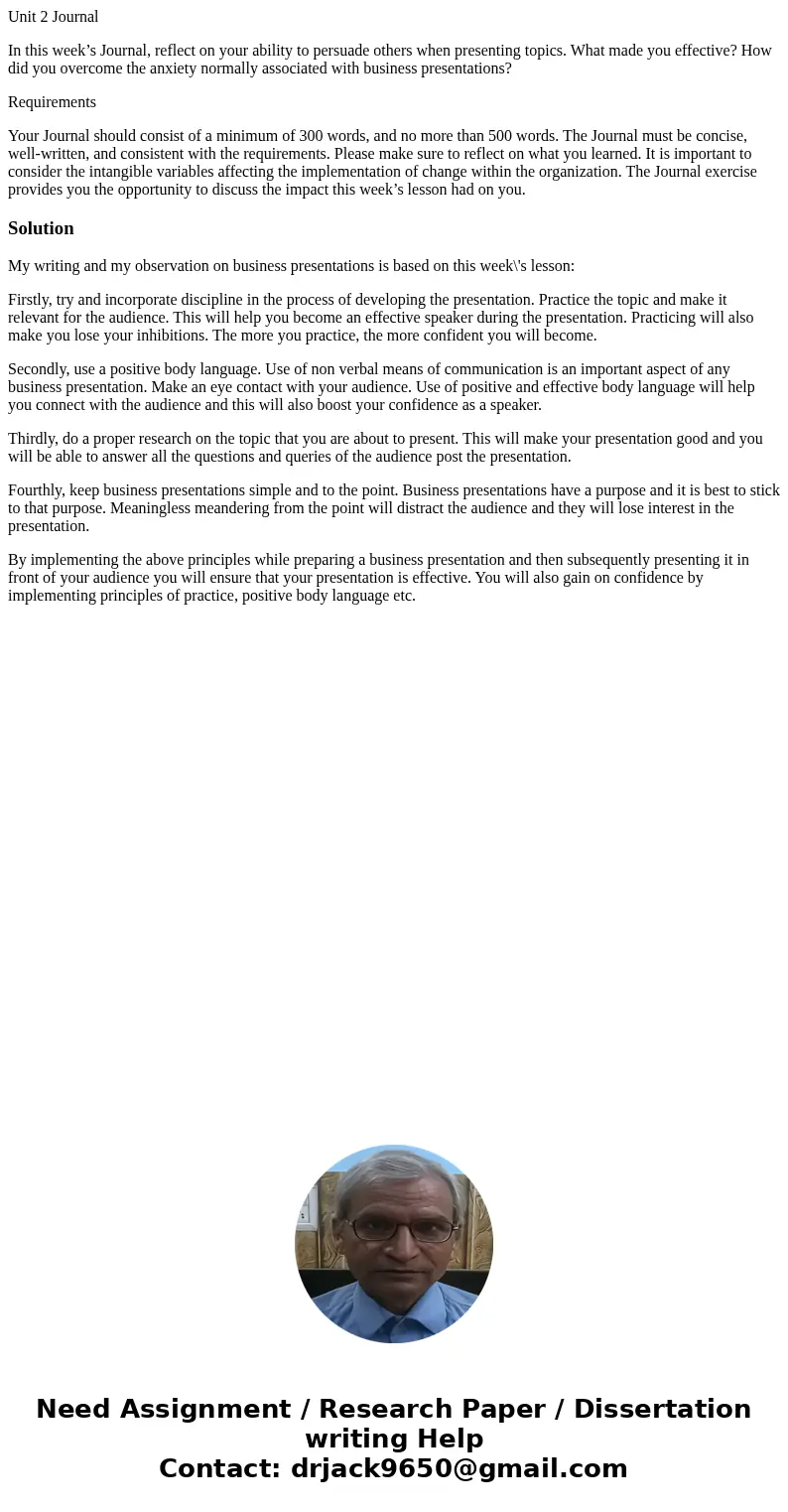 Unit 2 Journal

In this week’s Journal, reflect on your ability to persuade others when presenting topics. What made you effective? How did you overcome the anxiety normally associated with business presentations?

Requirements

Your Journal should consist of a minimum of 300 words, and no more than 500 words. The Journal must be concise, well-written, and consistent with the requirements. Please make sure to reflect on what you learned. It is important to consider the intangible variables affecting the implementation of change within the organization. The Journal exercise provides you the opportunity to discuss the impact this week’s lesson had on you.

Solution

My writing and my observation on business presentations is based on this week\'s lesson:

Firstly, try and incorporate discipline in the process of developing the presentation. Practice the topic and make it relevant for the audience. This will help you become an effective speaker during the presentation. Practicing will also make you lose your inhibitions. The more you practice, the more confident you will become.

Secondly, use a positive body language. Use of non verbal means of communication is an important aspect of any business presentation. Make an eye contact with your audience. Use of positive and effective body language will help you connect with the audience and this will also boost your confidence as a speaker.

Thirdly, do a proper research on the topic that you are about to present. This will make your presentation good and you will be able to answer all the questions and queries of the audience post the presentation.

Fourthly, keep business presentations simple and to the point. Business presentations have a purpose and it is best to stick to that purpose. Meaningless meandering from the point will distract the audience and they will lose interest in the presentation.

By implementing the above principles while preparing a business presentation and then subsequently presenting it in front of your audience you will ensure that your presentation is effective. You will also gain on confidence by implementing principles of practice, positive body language etc.

Need Assignment / Research Paper / Dissertation writing Help
Contact: drjack9650@gmail.com